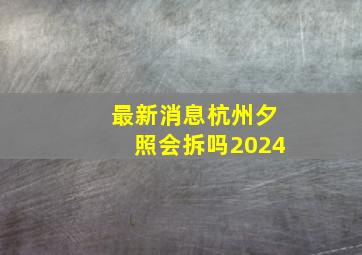 最新消息杭州夕照会拆吗2024